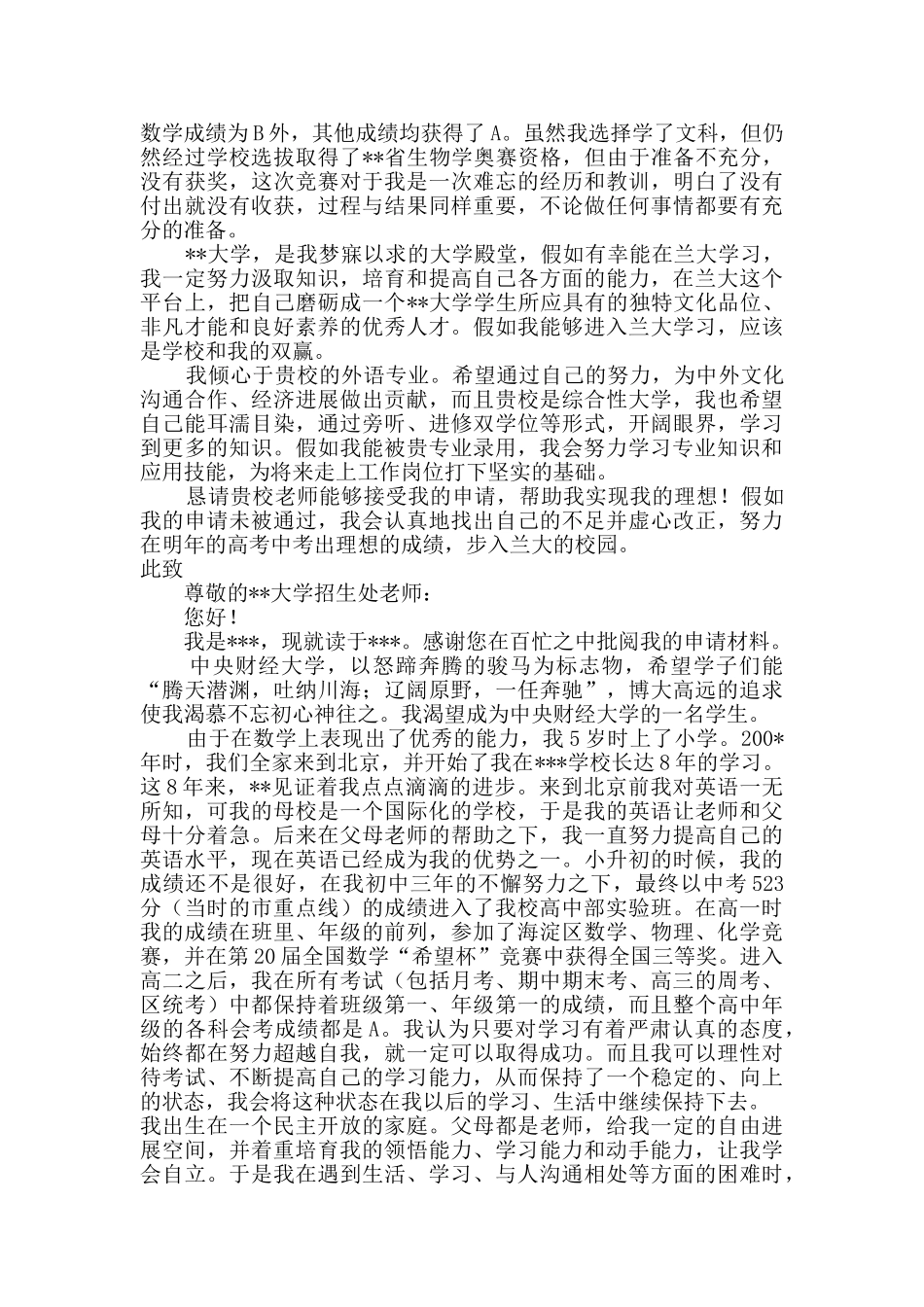 数学成绩为B外，其他成绩均获得了A。虽然我选择学了文科，但仍然经过学校选拔取得了**省生物学奥赛资格，但由于准备不充分，没有获奖，这次竞赛对于我是一次难忘的经历和教训，明白了没有付出就没有收获，过程与结果同样重要，不论做任何事情都要有充分的准备。

**大学，是我梦寐以求的大学殿堂，假如有幸能在兰大学习，我一定努力汲取知识，培育和提高自己各方面的能力，在兰大这个平台上，把自己磨砺成一个**大学学生所应具有的独特文化品位、非凡才能和良好素养的优秀人才。假如我能够进入兰大学习，应该是学校和我的双赢。

我倾心于贵校的外语专业。希望通过自己的努力，为中外文化沟通合作、经济进展做出贡献，而且贵校是综合性大学，我也希望自己能耳濡目染，通过旁听、进修双学位等形式，开阔眼界，学习到更多的知识。假如我能被贵专业录用，我会努力学习专业知识和应用技能，为将来走上工作岗位打下坚实的基础。

恳请贵校老师能够接受我的申请，帮助我实现我的理想！假如我的申请未被通过，我会认真地找出自己的不足并虚心改正，努力在明年的高考中考出理想的成绩，步入兰大的校园。

此致

尊敬的**大学招生处老师：

您好！

我是***，现就读于***。感谢您在百忙之中批阅我的申请材料。

中央财经大学，以怒蹄奔腾的骏马为标志物，希望学子们能“腾天潜渊，吐纳川海；辽阔原野，一任奔驰”，博大高远的追求使我渴慕不忘初心神往之。我渴望成为中央财经大学的一名学生。

由于在数学上表现出了优秀的能力，我5岁时上了小学。200*年时，我们全家来到北京，并开始了我在***学校长达8年的学习。这8年来，**见证着我点点滴滴的进步。来到北京前我对英语一无所知，可我的母校是一个国际化的学校，于是我的英语让老师和父母十分着急。后来在父母老师的帮助之下，我一直努力提高自己的英语水平，现在英语已经成为我的优势之一。小升初的时候，我的成绩还不是很好，在我初中三年的不懈努力之下，最终以中考523分（当时的市重点线）的成绩进入了我校高中部实验班。在高一时我的成绩在班里、年级的前列，参加了海淀区数学、物理、化学竞赛，并在第20届全国数学“希望杯”竞赛中获得全国三等奖。进入高二之后，我在所有考试（包括月考、期中期末考、高三的周考、区统考）中都保持着班级第一、年级第一的成绩，而且整个高中年级的各科会考成绩都是A。我认为只要对学习有着严肃认真的态度，始终都在努力超越自我，就一定可以取得成功。而且我可以理性对待考试、不断提高自己的学习能力，从而保持了一个稳定的、向上的状态，我会将这种状态在我以后的学习、生活中继续保持下去。

我出生在一个民主开放的家庭。父母都是老师，给我一定的自由进展空间，并着重培育我的领悟能力、学习能力和动手能力，让我学会自立。于是我在遇到生活、学习、与人沟通相处等方面的困难时，